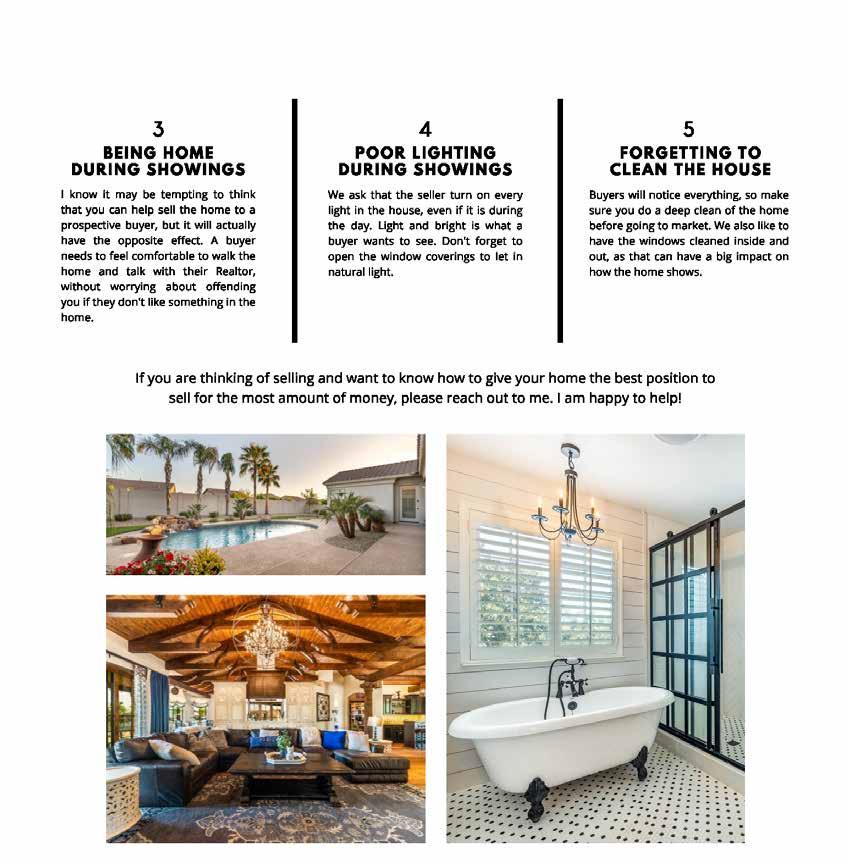 3
BEING HOME DURING SHOWINGS

I know it may be tempting to think that you can help sell the home to a prospective buyer, but it will actually have the opposite effect. A buyer needs to feel comfortable to walk the home and talk with their Realtor, without worrying about offending you if they don't like something in the home.

4
POOR LIGHTING DURING SHOWINGS

We ask that the seller turn on every light in the house, even if it is during the day. Light and bright is what a buyer wants to see. Don't forget to open the window coverings to let in natural light.

5
FORGETTING TO CLEAN THE HOUSE

Buyers will notice everything, so make sure you do a deep clean of the home before going to market. We also like to have the windows cleaned inside and out, as that can have a big impact on how the home shows.

If you are thinking of selling and want to know how to give your home the best position to sell for the most amount of money, please reach out to me. I am happy to help!